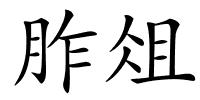 胙俎